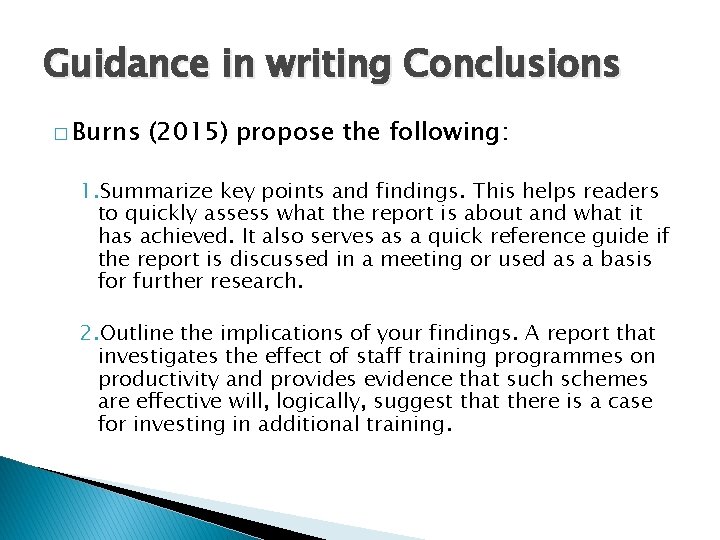 Guidance in writing Conclusions

□ Burns (2015) propose the following:

1. Summarize key points and findings. This helps readers to quickly assess what the report is about and what it has achieved. It also serves as a quick reference guide if the report is discussed in a meeting or used as a basis for further research.

2. Outline the implications of your findings. A report that investigates the effect of staff training programmes on productivity and provides evidence that such schemes are effective will, logically, suggest that there is a case for investing in additional training.